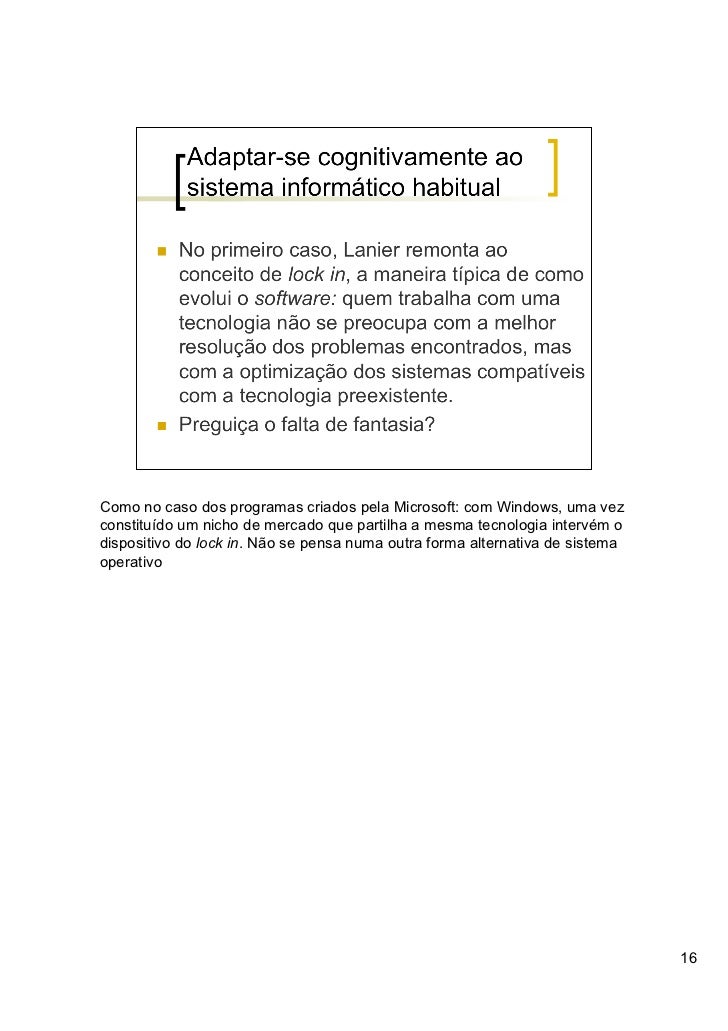 Adaptar-se cognitivamente ao sistema informático habitual

No primeiro caso, Lanier remonta ao conceito de lock in, a maneira típica de como evolui o software: quem trabalha com uma tecnologia não se preocupa com a melhor resolução dos problemas encontrados, mas com a optimização dos sistemas compatíveis com a tecnologia preexistente.

Preguiça o falta de fantasia?

Como no caso dos programas criados pela Microsoft: com Windows, uma vez constituído um nicho de mercado que partilha a mesma tecnologia intervém o dispositivo do lock in. Não se pensa numa outra forma alternativa de sistema operativo

16